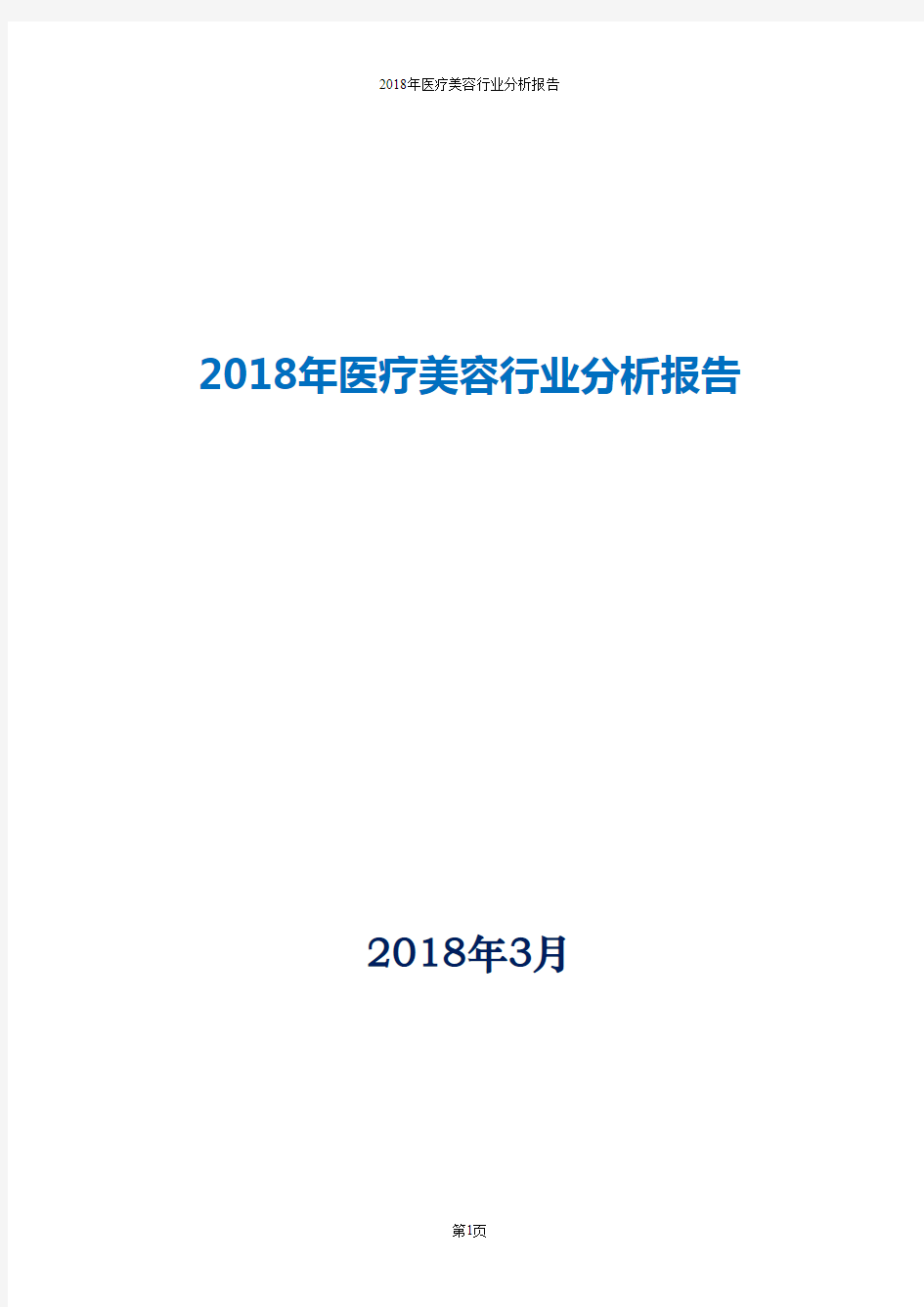 2018年医疗美容行业分析报告

2018年医疗美容行业分析报告

2018年3月

第1页